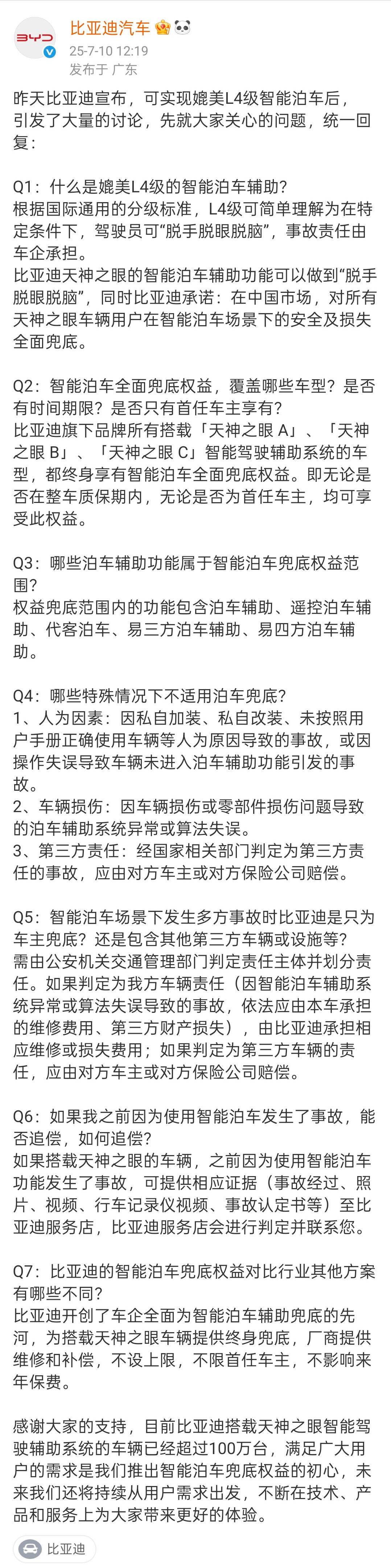 BYD

比亚迪汽车

25-7-10 12:19
发布于 广东

昨天比亚迪宣布，可实现媲美L4级智能泊车后，引发了大量的讨论，先就大家关心的问题，统一回复：

Q1：什么是媲美L4级的智能泊车辅助？
根据国际通用的分级标准，L4级可简单理解为在特定条件下，驾驶员可“脱手脱眼脱脑”，事故责任由车企承担。
比亚迪天神之眼的智能泊车辅助功能可以做到“脱手脱眼脱脑”，同时比亚迪承诺：在中国市场，对所有天神之眼车辆用户在智能泊车场景下的安全及损失全面兜底。

Q2：智能泊车全面兜底权益，覆盖哪些车型？是否有时间期限？是否只有首任车主享有？
比亚迪旗下品牌所有搭载「天神之眼 A」、「天神之眼 B」、「天神之眼 C」智能驾驶辅助系统的车型，都终身享有智能泊车全面兜底权益。即无论是否在整车质保期内，无论是否为首任车主，均可享受此权益。

Q3：哪些泊车辅助功能属于智能泊车兜底权益范围？
权益兜底范围内的功能包含泊车辅助、遥控泊车辅助、代客泊车、易三方泊车辅助、易四方泊车辅助。

Q4：哪些特殊情况下不适用泊车兜底？
1、人为因素：因私自加装、私自改装、未按照用户手册正确使用车辆等人为原因导致的事故，或因操作失误导致车辆未进入泊车辅助功能引发的事故。
2、车辆损伤：因车辆损伤或零部件损伤问题导致的泊车辅助系统异常或算法失误。
3、第三方责任：经国家相关部门判定为第三方责任的事故，应由对方车主或对方保险公司赔偿。

Q5：智能泊车场景下发生多方事故时比亚迪是只为车主兜底？还是包含其他第三方车辆或设施等？
需由公安机关交通管理部门判定责任主体并划分责任。如果判定为我方车辆责任（因智能泊车辅助系统异常或算法失误导致的事故，依法应由本车承担的维修费用、第三方财产损失），由比亚迪承担相应维修或损失费用；如果判定为第三方车辆的责任，应由对方车主或对方保险公司赔偿。

Q6：如果我之前因为使用智能泊车发生了事故，能否追偿，如何追偿？
如果搭载天神之眼的车辆，之前因为使用智能泊车功能发生了事故，可提供相应证据（事故经过、照片、视频、行车记录仪视频、事故认定书等）至比亚迪服务店，比亚迪服务店会进行判定并联系您。

Q7：比亚迪的智能泊车兜底权益对比行业其他方案有哪些不同？
比亚迪开创了车企全面为智能泊车辅助兜底的先河，为搭载天神之眼车辆提供终身兜底，厂商提供维修和补偿，不设上限，不限首任车主，不影响来年保费。

感谢大家的支持，目前比亚迪搭载天神之眼智能驾驶辅助系统的车辆已经超过100万台，满足广大用户的需求是我们推出智能泊车兜底权益的初心，未来我们还将持续从用户需求出发，不断在技术、产品和服务上为大家带来更好的体验。

比亚迪